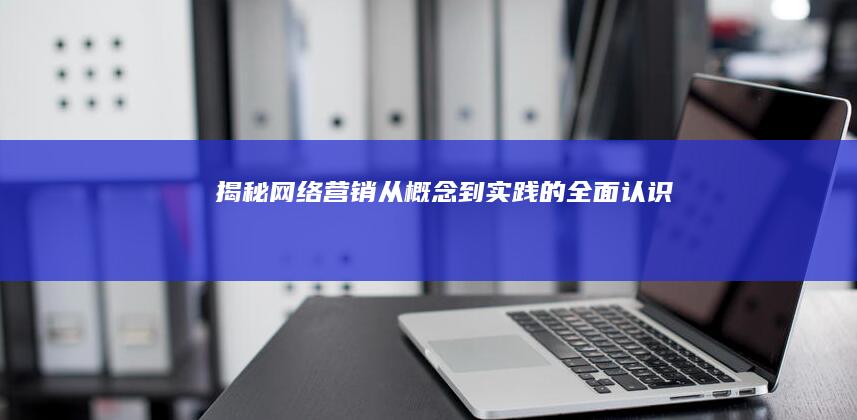 揭秘网络营销从概念到实践的全面认识